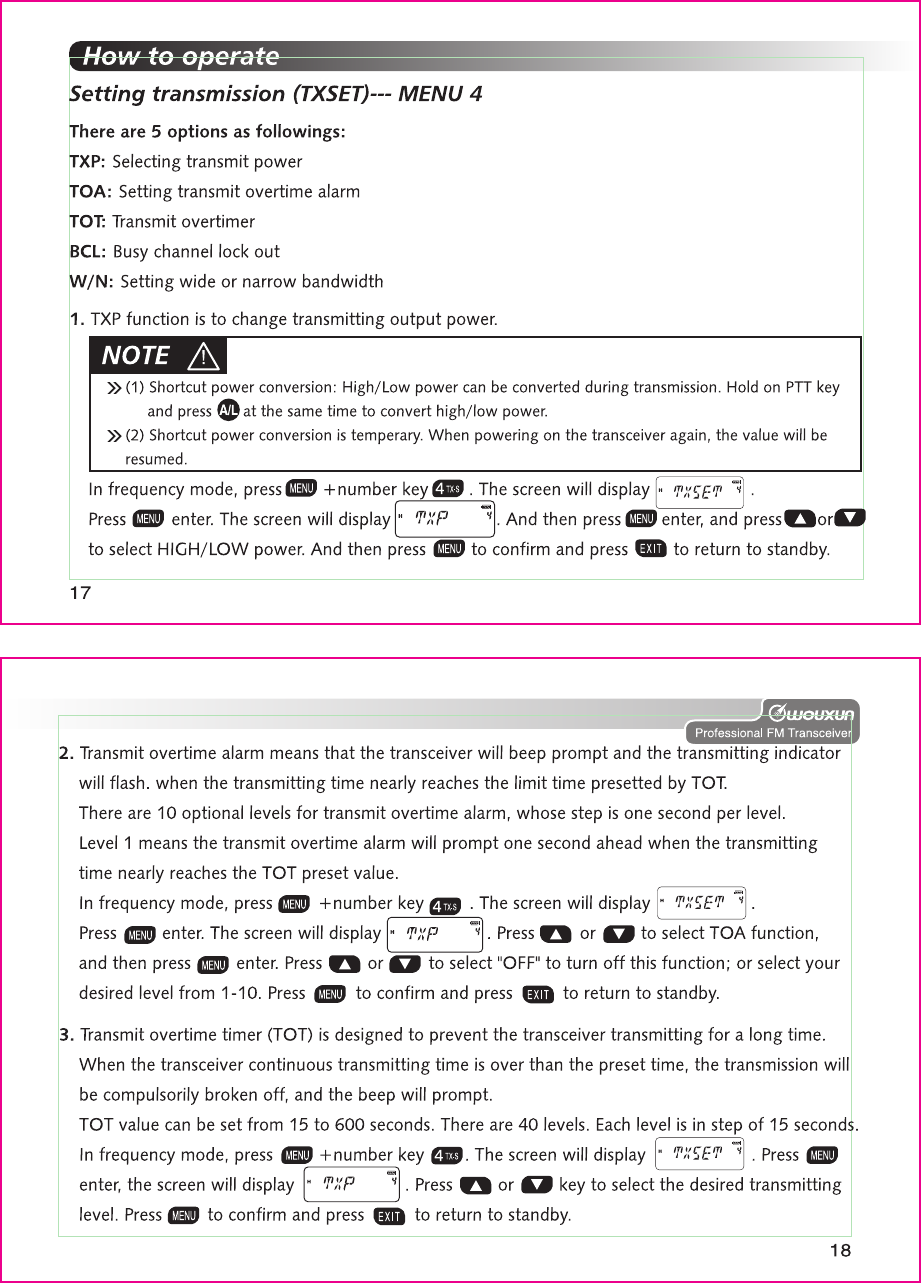 How to operate

Setting transmission (TXSET)--- MENU 4

There are 5 options as followings:
TXP: Selecting transmit power
TOA: Setting transmit overtime alarm
TOT: Transmit overtimer
BCL: Busy channel lock out
W/N: Setting wide or narrow bandwidth

1. TXP function is to change transmitting output power.

NOTE

(1) Shortcut power conversion: High/Low power can be converted during transmission. Hold on PTT key and press A/L at the same time to convert high/low power.
(2) Shortcut power conversion is temperary. When powering on the transceiver again, the value will be resumed.

In frequency mode, press MENU +number key 4 TX-S . The screen will display TXSET .
Press MENU enter. The screen will display TXP . And then press MENU enter, and press ▲ or ▼ to select HIGH/LOW power. And then press MENU to confirm and press EXIT to return to standby.

17

WOUXUN
Professional FM Transceiver

2. Transmit overtime alarm means that the transceiver will beep prompt and the transmitting indicator will flash. when the transmitting time nearly reaches the limit time presetted by TOT.
There are 10 optional levels for transmit overtime alarm, whose step is one second per level.
Level 1 means the transmit overtime alarm will prompt one second ahead when the transmitting time nearly reaches the TOT preset value.
In frequency mode, press MENU +number key 4 TX-S . The screen will display TXSET .
Press MENU enter. The screen will display TXP . Press ▲ or ▼ to select TOA function, and then press MENU enter. Press ▲ or ▼ to select "OFF" to turn off this function; or select your desired level from 1-10. Press MENU to confirm and press EXIT to return to standby.

3. Transmit overtime timer (TOT) is designed to prevent the transceiver transmitting for a long time. When the transceiver continuous transmitting time is over than the preset time, the transmission will be compulsorily broken off, and the beep will prompt.
TOT value can be set from 15 to 600 seconds. There are 40 levels. Each level is in step of 15 seconds.
In frequency mode, press MENU +number key 4 TX-S . The screen will display TXSET . Press MENU enter, the screen will display TXP . Press ▲ or ▼ key to select the desired transmitting level. Press MENU to confirm and press EXIT to return to standby.

18